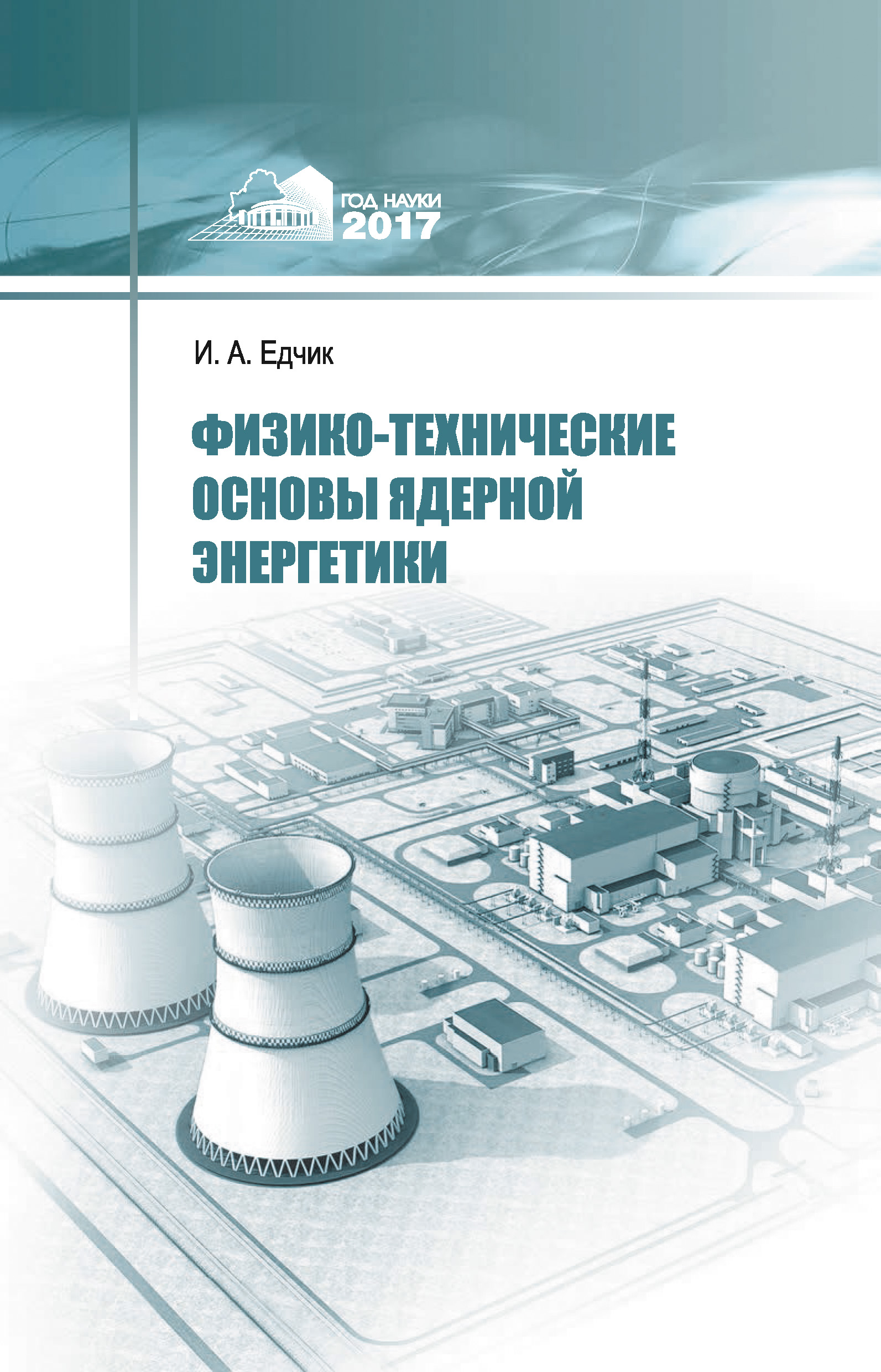 ГОД НАУКИ
2017

И. А. Едчик

ФИЗИКО-ТЕХНИЧЕСКИЕ ОСНОВЫ ЯДЕРНОЙ ЭНЕРГЕТИКИ